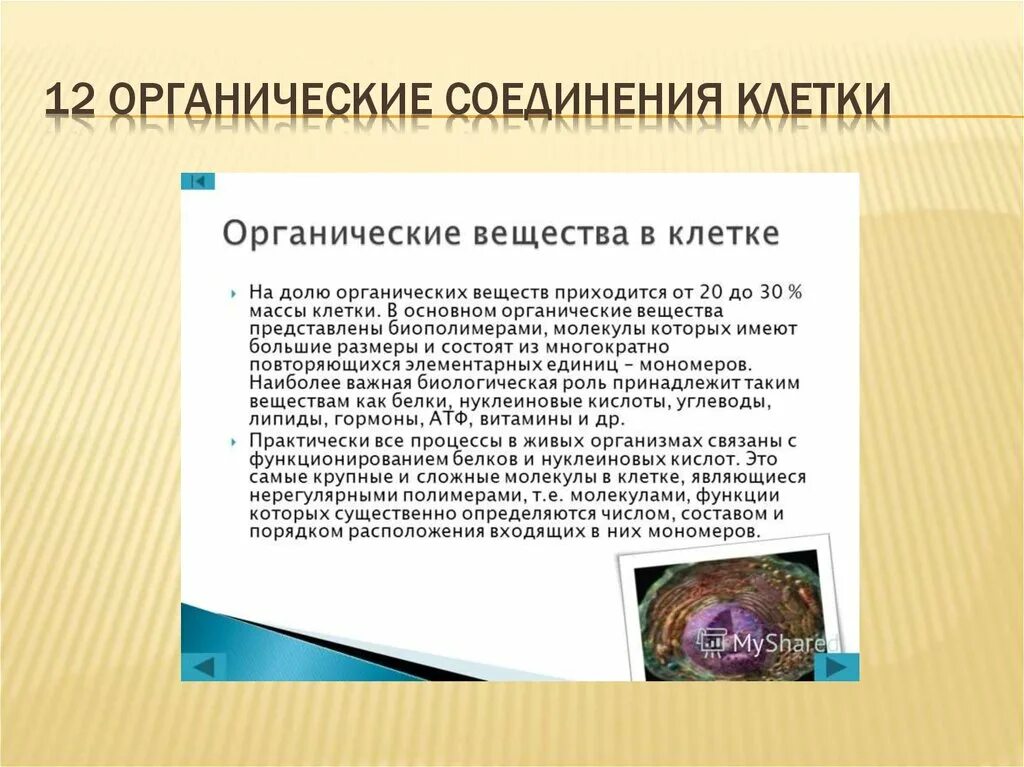 12 ОРГАНИЧЕСКИЕ СОЕДИНЕНИЯ КЛЕТКИ

Органические вещества в клетке

На долю органических веществ приходится от 20 до 30 % массы клетки. В основном органические вещества представлены биополимерами, молекулы которых имеют большие размеры и состоят из многократно повторяющихся элементарных единиц – мономеров. Наиболее важная биологическая роль принадлежит таким веществам как белки, нуклеиновые кислоты, углеводы, липиды, гормоны, АТФ, витамины и др.

Практически все процессы в живых организмах связаны с функционированием белков и нуклеиновых кислот. Это самые крупные и сложные молекулы в клетке, являющиеся нерегулярными полимерами, т.е. молекулами, функции которых существенно определяются числом, составом и порядком расположения входящих в них мономеров.

MyShared